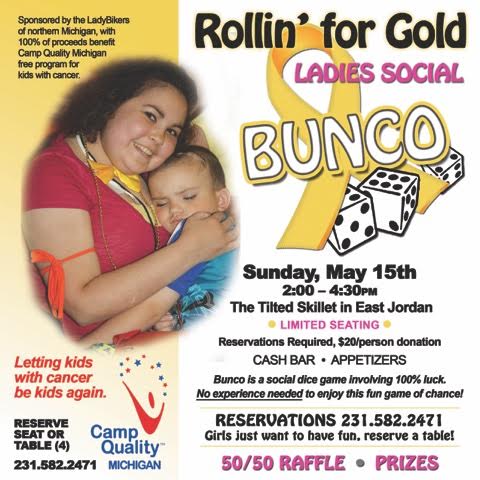 Sponsored by the LadyBikers of northern Michigan, with 100% of proceeds benefit Camp Quality Michigan free program for kids with cancer.

Letting kids with cancer be kids again.

RESERVE SEAT OR TABLE (4)

231.582.2471

Camp Quality™
MICHIGAN

Rollin' for Gold

LADIES SOCIAL

BUNCO

Sunday, May 15th
2:00 – 4:30PM
The Tilted Skillet in East Jordan

• LIMITED SEATING •

Reservations Required, $20/person donation

CASH BAR • APPETIZERS

Bunco is a social dice game involving 100% luck.
No experience needed to enjoy this fun game of chance!

RESERVATIONS 231.582.2471
Girls just want to have fun, reserve a table!

50/50 RAFFLE • PRIZES